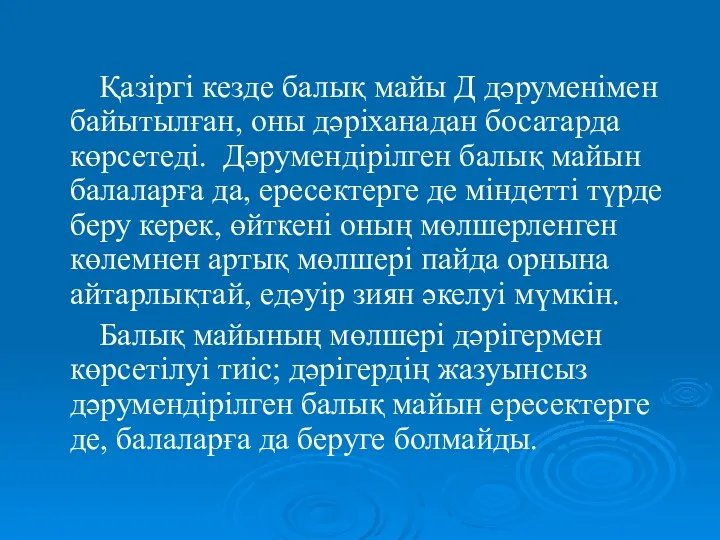 Қазіргі кезде балық майы Д дәруменімен байытылған, оны дәріханадан босатарда көрсетеді. Дәрумендірілген балық майын балаларға да, ересектерге де міндетті түрде беру керек, өйткені оның мөлшерленген көлемнен артық мөлшері пайда орнына айтарлықтай, едәуір зиян әкелуі мүмкін.

Балық майының мөлшері дәрігермен көрсетілуі тиіс; дәрігердің жазуынсыз дәрумендірілген балық майын ересектерге де, балаларға да беруге болмайды.